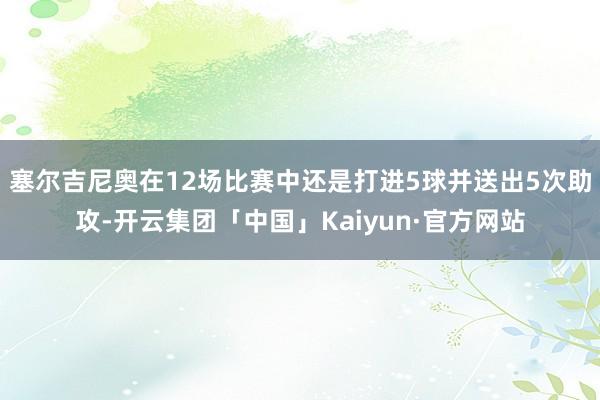 塞尔吉尼奥在12场比赛中还是打进5球并送出5次助攻-开云集团「中国」Kaiyun·官方网站